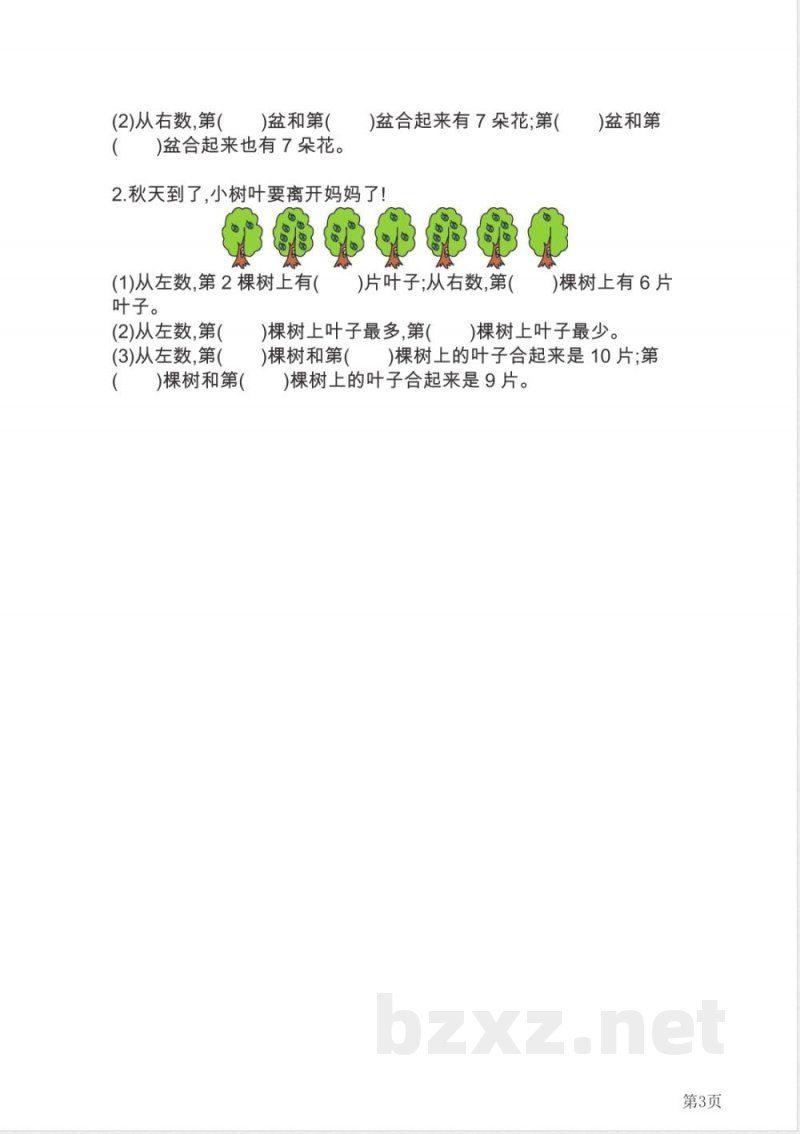 (2)从右数,第(　　)盆和第(　　)盆合起来有 7 朵花;第(　　)盆和第(　　)盆合起来也有 7 朵花。

2.秋天到了,小树叶要离开妈妈了!

(1)从左数,第 2 棵树上有(　　)片叶子;从右数,第(　　)棵树上有 6 片叶子。
(2)从左数,第(　　)棵树上叶子最多,第(　　)棵树上叶子最少。
(3)从左数,第(　　)棵树和第(　　)棵树上的叶子合起来是 10 片;第(　　)棵树和第(　　)棵树上的叶子合起来是 9 片。

bzxz.net

第3页